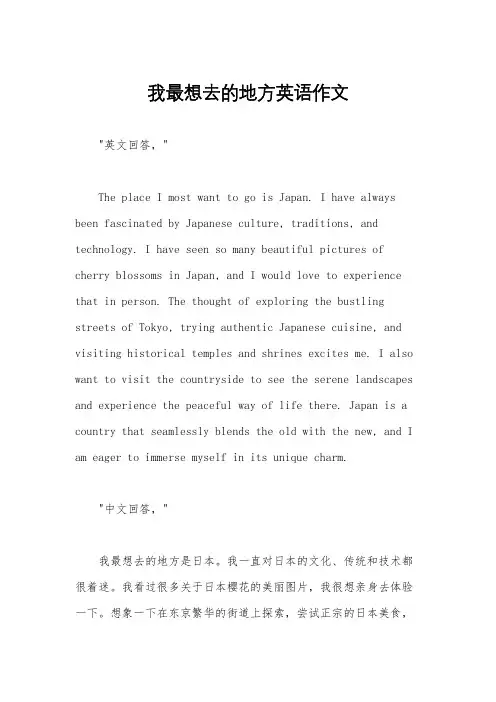 我最想去的地方英语作文

"英文回答，"

The place I most want to go is Japan. I have always been fascinated by Japanese culture, traditions, and technology. I have seen so many beautiful pictures of cherry blossoms in Japan, and I would love to experience that in person. The thought of exploring the bustling streets of Tokyo, trying authentic Japanese cuisine, and visiting historical temples and shrines excites me. I also want to visit the countryside to see the serene landscapes and experience the peaceful way of life there. Japan is a country that seamlessly blends the old with the new, and I am eager to immerse myself in its unique charm.

"中文回答，"

我最想去的地方是日本。我一直对日本的文化、传统和技术都很着迷。我看过很多关于日本樱花的美丽图片，我很想亲身去体验一下。想象一下在东京繁华的街道上探索，尝试正宗的日本美食，